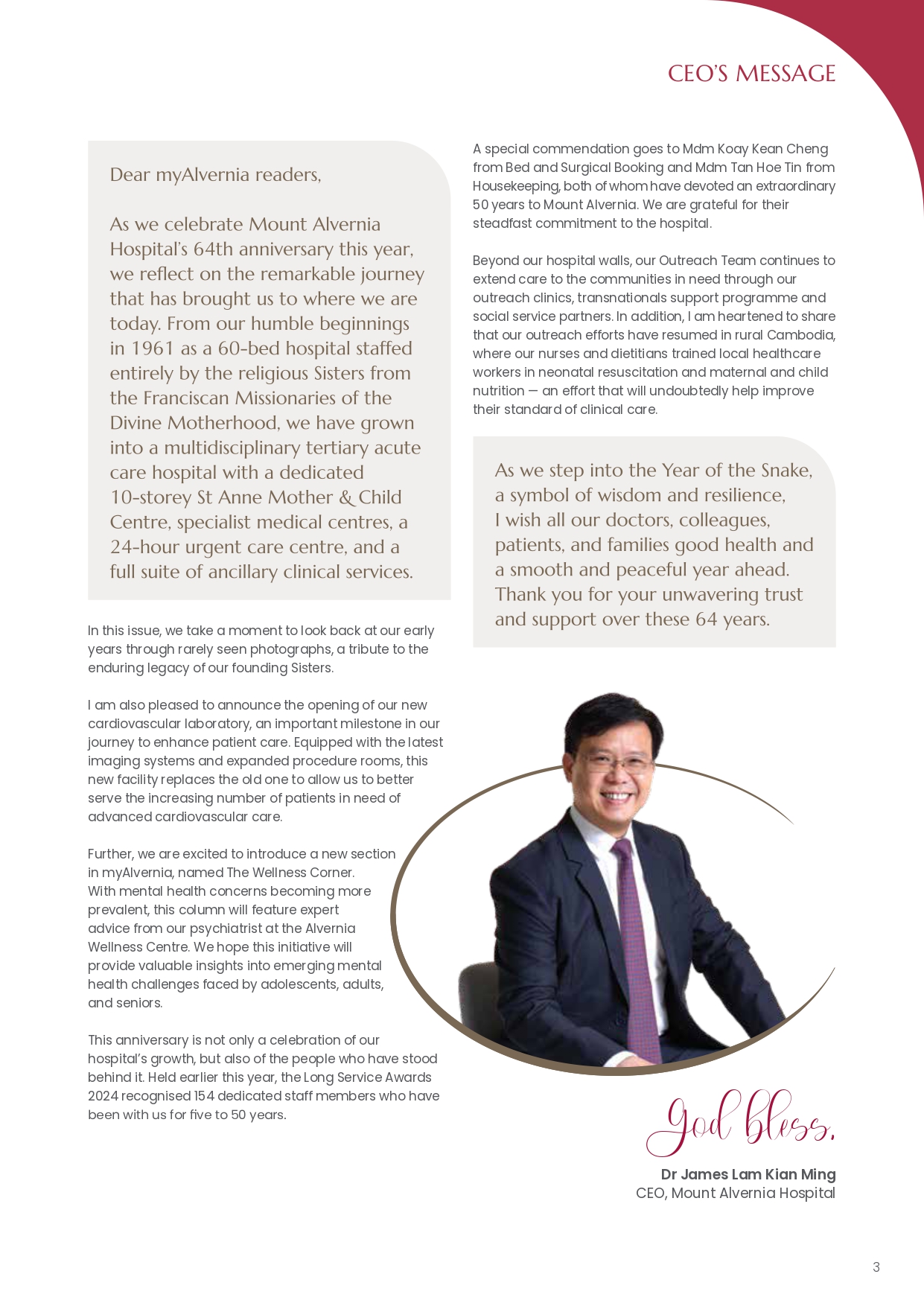 CEO'S MESSAGE

Dear myAlvernia readers,

As we celebrate Mount Alvernia Hospital's 64th anniversary this year, we reflect on the remarkable journey that has brought us to where we are today. From our humble beginnings in 1961 as a 60-bed hospital staffed entirely by the religious Sisters from the Franciscan Missionaries of the Divine Motherhood, we have grown into a multidisciplinary tertiary acute care hospital with a dedicated 10-storey St Anne Mother & Child Centre, specialist medical centres, a 24-hour urgent care centre, and a full suite of ancillary clinical services.

In this issue, we take a moment to look back at our early years through rarely seen photographs, a tribute to the enduring legacy of our founding Sisters.

I am also pleased to announce the opening of our new cardiovascular laboratory, an important milestone in our journey to enhance patient care. Equipped with the latest imaging systems and expanded procedure rooms, this new facility replaces the old one to allow us to better serve the increasing number of patients in need of advanced cardiovascular care.

Further, we are excited to introduce a new section in myAlvernia, named The Wellness Corner. With mental health concerns becoming more prevalent, this column will feature expert advice from our psychiatrist at the Alvernia Wellness Centre. We hope this initiative will provide valuable insights into emerging mental health challenges faced by adolescents, adults, and seniors.

This anniversary is not only a celebration of our hospital's growth, but also of the people who have stood behind it. Held earlier this year, the Long Service Awards 2024 recognised 154 dedicated staff members who have been with us for five to 50 years.

A special commendation goes to Mdm Koay Kean Cheng from Bed and Surgical Booking and Mdm Tan Hoe Tin from Housekeeping, both of whom have devoted an extraordinary 50 years to Mount Alvernia. We are grateful for their steadfast commitment to the hospital.

Beyond our hospital walls, our Outreach Team continues to extend care to the communities in need through our outreach clinics, transnationals support programme and social service partners. In addition, I am heartened to share that our outreach efforts have resumed in rural Cambodia, where our nurses and dietitians trained local healthcare workers in neonatal resuscitation and maternal and child nutrition — an effort that will undoubtedly help improve their standard of clinical care.

As we step into the Year of the Snake, a symbol of wisdom and resilience, I wish all our doctors, colleagues, patients, and families good health and a smooth and peaceful year ahead. Thank you for your unwavering trust and support over these 64 years.

God bless,

Dr James Lam Kian Ming
CEO, Mount Alvernia Hospital

3